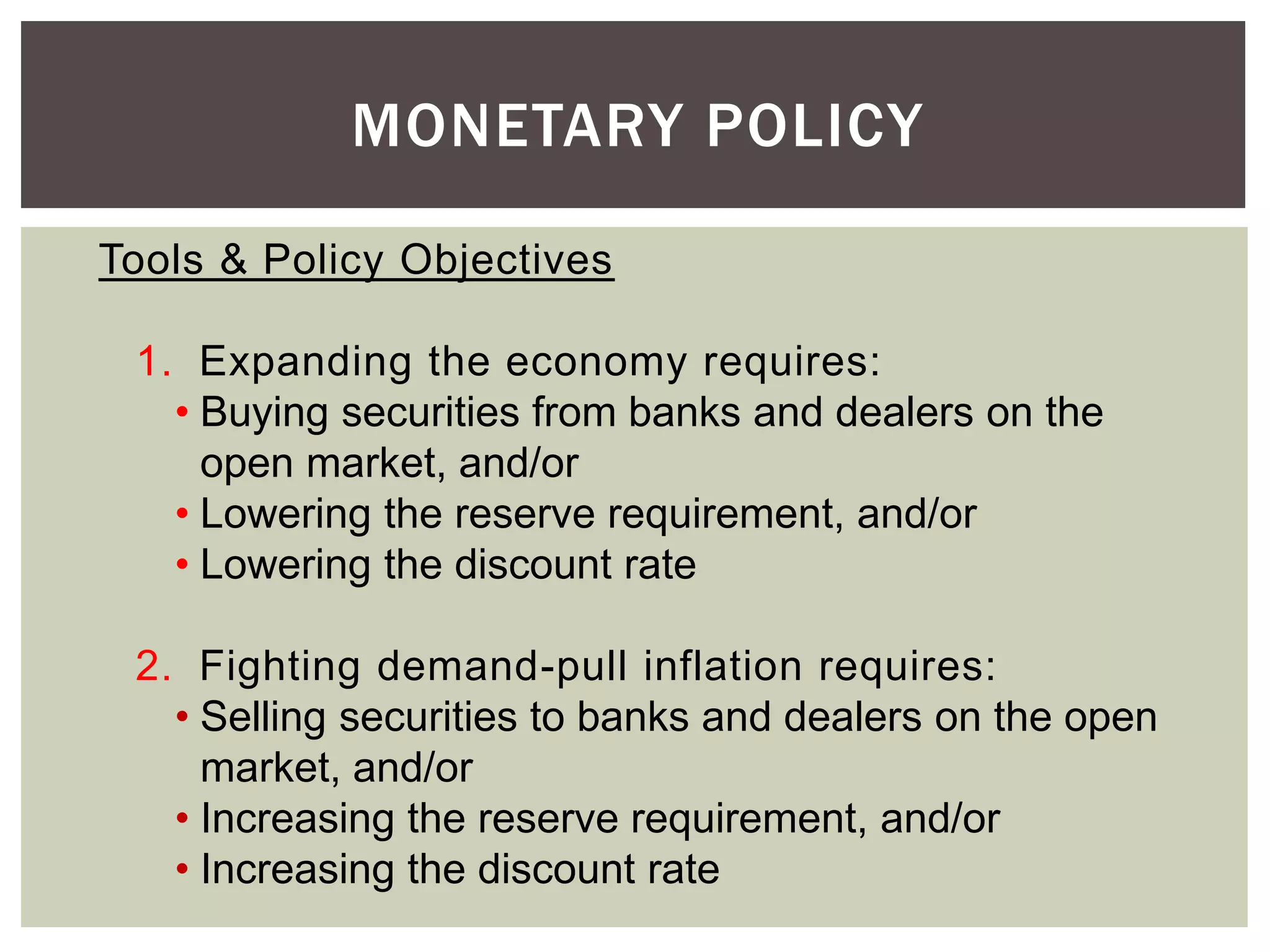 MONETARY POLICY

Tools & Policy Objectives

1. Expanding the economy requires:
• Buying securities from banks and dealers on the open market, and/or
• Lowering the reserve requirement, and/or
• Lowering the discount rate

2. Fighting demand-pull inflation requires:
• Selling securities to banks and dealers on the open market, and/or
• Increasing the reserve requirement, and/or
• Increasing the discount rate